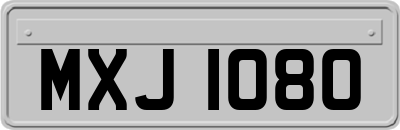 MXJ 1080